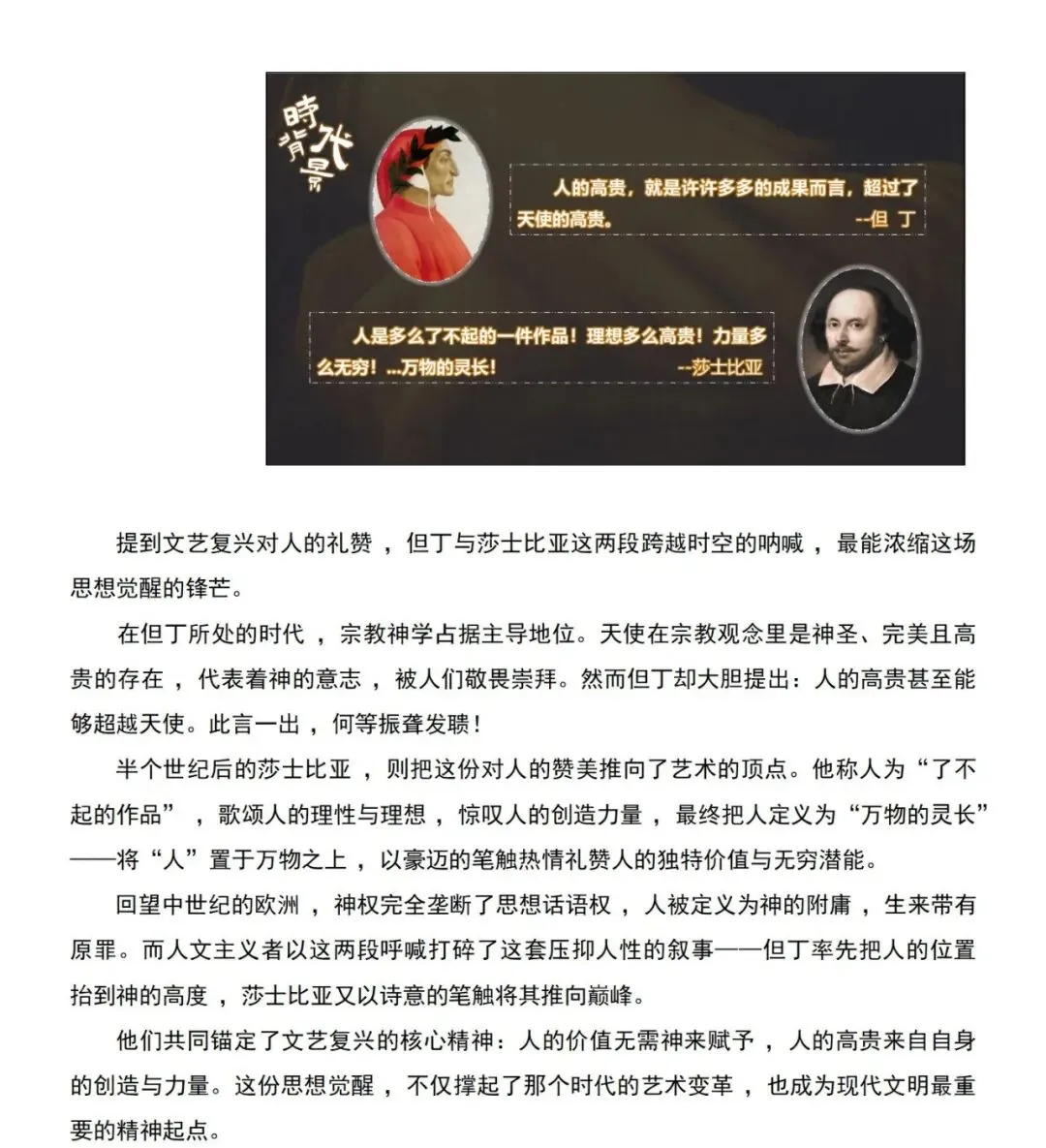 時代背景

人的高贵，就是许许多多的成果而言，超过了天使的高贵。 --但 丁

人是多么了不起的一件作品！理想多么高贵！力量多么无穷！...万物的灵长！ --莎士比亚

提到文艺复兴对人的礼赞，但丁与莎士比亚这两段跨越时空的呐喊，最能浓缩这场思想觉醒的锋芒。

在但丁所处的时代，宗教神学占据主导地位。天使在宗教观念里是神圣、完美且高贵的存在，代表着神的意志，被人们敬畏崇拜。然而但丁却大胆提出：人的高贵甚至能够超越天使。此言一出，何等振聋发聩！

半个世纪后的莎士比亚，则把这份对人的赞美推向了艺术的顶点。他称人为“了不起的作品”，歌颂人的理性与理想，惊叹人的创造力量，最终把人定义为“万物的灵长”——将“人”置于万物之上，以豪迈的笔触热情礼赞人的独特价值与无穷潜能。

回望中世纪的欧洲，神权完全垄断了思想话语权，人被定义为神的附庸，生来带有原罪。而人文主义者以这两段呼喊打碎了这套压抑人性的叙事——但丁率先把人的位置抬到神的高度，莎士比亚又以诗意的笔触将其推向巅峰。

他们共同锚定了文艺复兴的核心精神：人的价值无需神来赋予，人的高贵来自自身的创造与力量。这份思想觉醒，不仅撑起了那个时代的艺术变革，也成为现代文明最重要的精神起点。